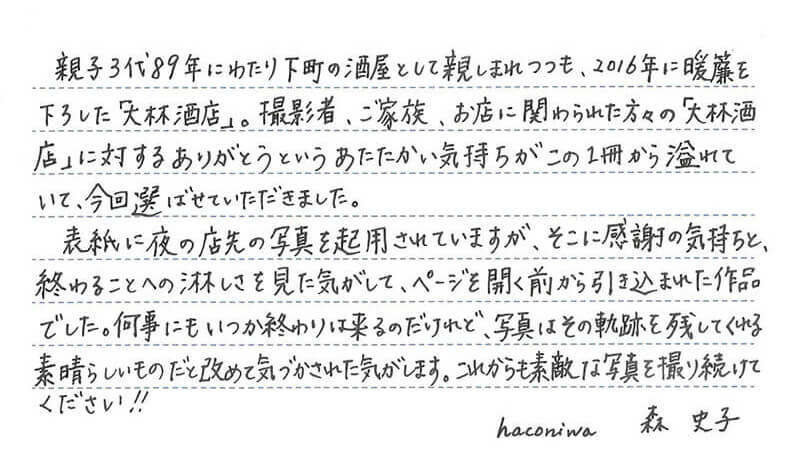 親子3代89年にわたり下町の酒屋として親しまれつつも、2016年に暖簾を下ろした「大林酒店」。撮影者、ご家族、お店に関わられた方々の「大林酒店」に対するありがとうというあたたかい気持ちがこの1冊から溢れていて、今回選ばせていただきました。

表紙に夜の店先の写真を起用されていますが、そこに感謝の気持ちと、終わることへの淋しさを見た気がして、ページを開く前から引き込まれた作品でした。何事にもいつか終わりは来るのだけれど、写真はその軌跡を残してくれる素晴らしいものだと改めて気づかされた気がします。これからも素敵な写真を撮り続けてください!!

haconiwa 森 史子